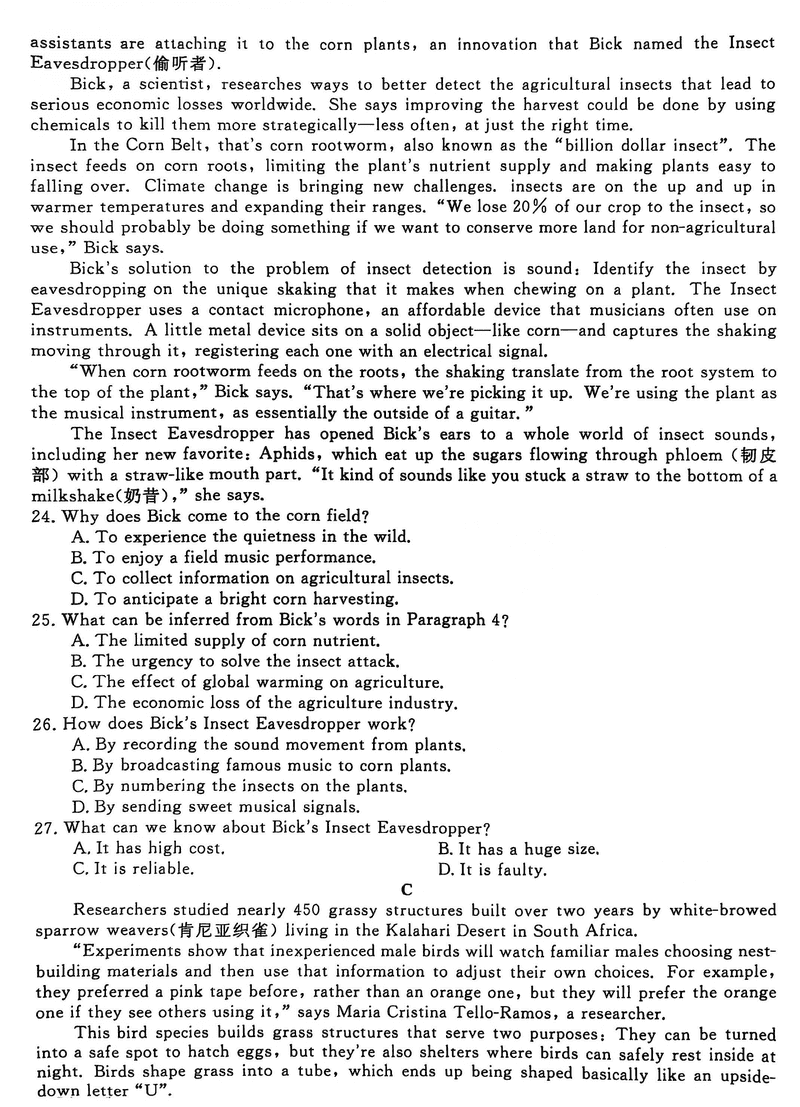 assistants are attaching it to the corn plants, an innovation that Bick named the Insect Eavesdropper(偷听者).

Bick, a scientist, researches ways to better detect the agricultural insects that lead to serious economic losses worldwide. She says improving the harvest could be done by using chemicals to kill them more strategically—less often, at just the right time.

In the Corn Belt, that's corn rootworm, also known as the "billion dollar insect". The insect feeds on corn roots, limiting the plant's nutrient supply and making plants easy to falling over. Climate change is bringing new challenges. insects are on the up and up in warmer temperatures and expanding their ranges. "We lose 20% of our crop to the insect, so we should probably be doing something if we want to conserve more land for non-agricultural use," Bick says.

Bick's solution to the problem of insect detection is sound: Identify the insect by eavesdropping on the unique skaking that it makes when chewing on a plant. The Insect Eavesdropper uses a contact microphone, an affordable device that musicians often use on instruments. A little metal device sits on a solid object—like corn—and captures the shaking moving through it, registering each one with an electrical signal.

"When corn rootworm feeds on the roots, the shaking translate from the root system to the top of the plant," Bick says. "That's where we're picking it up. We're using the plant as the musical instrument, as essentially the outside of a guitar."

The Insect Eavesdropper has opened Bick's ears to a whole world of insect sounds, including her new favorite: Aphids, which eat up the sugars flowing through phloem (韧皮部) with a straw-like mouth part. "It kind of sounds like you stuck a straw to the bottom of a milkshake(奶昔)," she says.

24. Why does Bick come to the corn field?
A. To experience the quietness in the wild.
B. To enjoy a field music performance.
C. To collect information on agricultural insects.
D. To anticipate a bright corn harvesting.

25. What can be inferred from Bick's words in Paragraph 4?
A. The limited supply of corn nutrient.
B. The urgency to solve the insect attack.
C. The effect of global warming on agriculture.
D. The economic loss of the agriculture industry.

26. How does Bick's Insect Eavesdropper work?
A. By recording the sound movement from plants.
B. By broadcasting famous music to corn plants.
C. By numbering the insects on the plants.
D. By sending sweet musical signals.

27. What can we know about Bick's Insect Eavesdropper?
A. It has high cost.
B. It has a huge size.
C. It is reliable.
D. It is faulty.

C

Researchers studied nearly 450 grassy structures built over two years by white-browed sparrow weavers(肯尼亚织雀) living in the Kalahari Desert in South Africa.

"Experiments show that inexperienced male birds will watch familiar males choosing nest-building materials and then use that information to adjust their own choices. For example, they preferred a pink tape before, rather than an orange one, but they will prefer the orange one if they see others using it," says Maria Cristina Tello-Ramos, a researcher.

This bird species builds grass structures that serve two purposes: They can be turned into a safe spot to hatch eggs, but they're also shelters where birds can safely rest inside at night. Birds shape grass into a tube, which ends up being shaped basically like an upside-down letter "U".